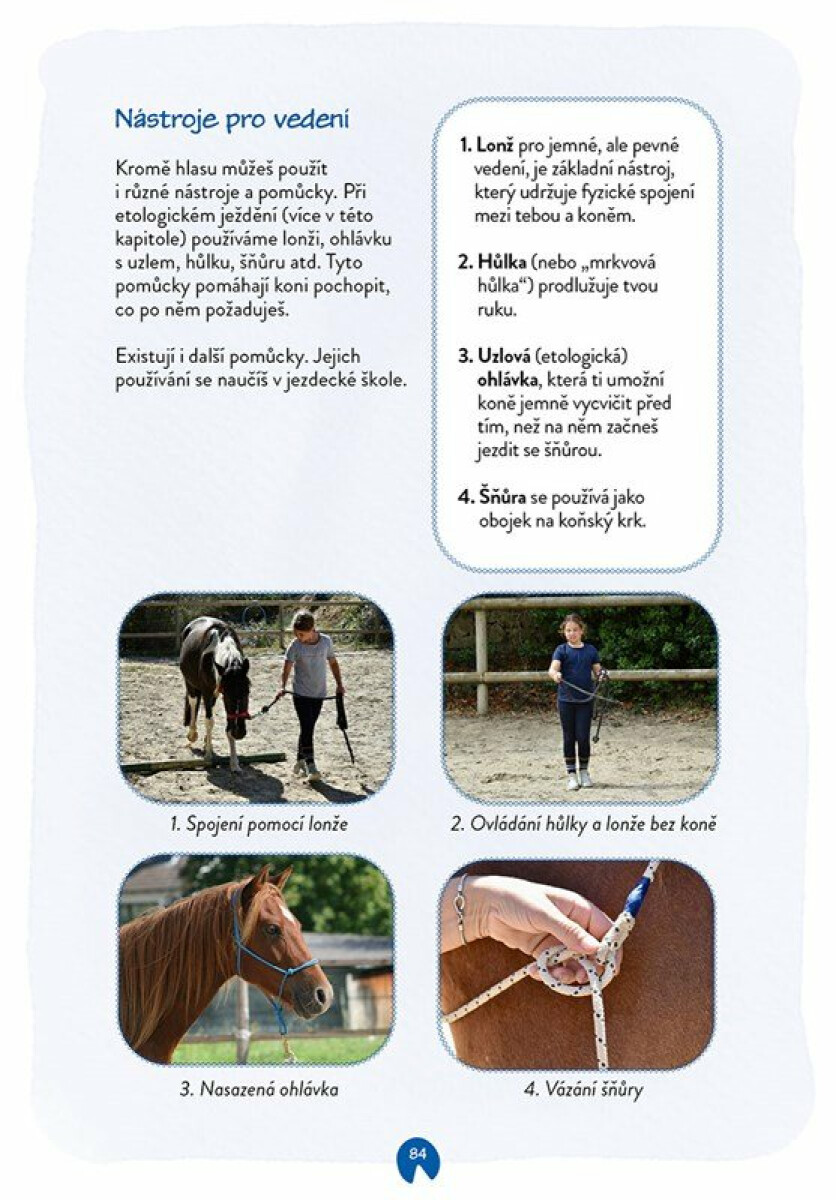 Nástroje pro vedení

Kromě hlasu můžeš použít i různé nástroje a pomůcky. Při etologickém ježdění (více v této kapitole) používáme lonži, ohlávku s uzlem, hůlku, šňůru atd. Tyto pomůcky pomáhají koni pochopit, co po něm požaduješ.

Existují i další pomůcky. Jejich používání se naučíš v jezdecké škole.

1. Lonž pro jemné, ale pevné vedení, je základní nástroj, který udržuje fyzické spojení mezi tebou a koněm.

2. Hůlka (nebo „mrkvová hůlka“) prodlužuje tvou ruku.

3. Uzlová (etologická) ohlávka, která ti umožní koně jemně vycvičit před tím, než na něm začneš jezdit se šňůrou.

4. Šňůra se používá jako obojek na koňský krk.

1. Spojení pomocí lonže

2. Ovládání hůlky a lonže bez koně

3. Nasazená ohlávka

4. Vázání šňůry

84